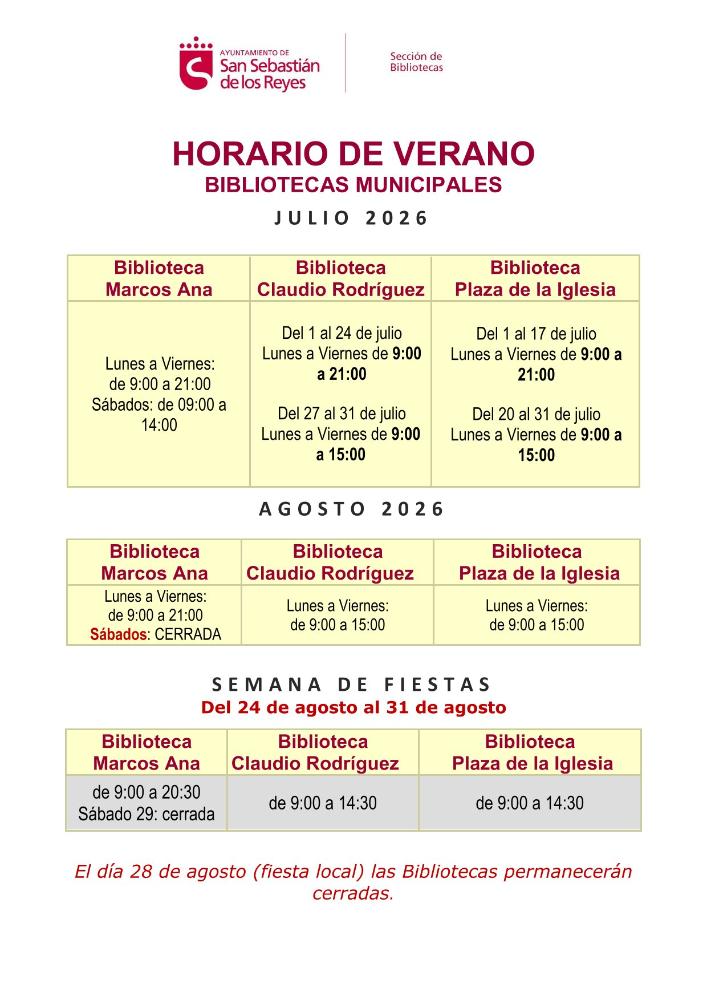 AYUNTAMIENTO DE
San Sebastián
de los Reyes

Sección de
Bibliotecas

HORARIO DE VERANO
BIBLIOTECAS MUNICIPALES
JULIO 2026

| Biblioteca Marcos Ana | Biblioteca Claudio Rodríguez | Biblioteca Plaza de la Iglesia |
|---|---|---|
| Lunes a Viernes: de 9:00 a 21:00 Sábados: de 09:00 a 14:00 | Del 1 al 24 de julio Lunes a Viernes de 9:00 a 21:00 Del 27 al 31 de julio Lunes a Viernes de 9:00 a 15:00 | Del 1 al 17 de julio Lunes a Viernes de 9:00 a 21:00 Del 20 al 31 de julio Lunes a Viernes de 9:00 a 15:00 |

AGOSTO 2026

| Biblioteca Marcos Ana | Biblioteca Claudio Rodríguez | Biblioteca Plaza de la Iglesia |
|---|---|---|
| Lunes a Viernes: de 9:00 a 21:00 Sábados: CERRADA | Lunes a Viernes: de 9:00 a 15:00 | Lunes a Viernes: de 9:00 a 15:00 |

SEMANA DE FIESTAS
Del 24 de agosto al 31 de agosto

| Biblioteca Marcos Ana | Biblioteca Claudio Rodríguez | Biblioteca Plaza de la Iglesia |
|---|---|---|
| de 9:00 a 20:30 Sábado 29: cerrada | de 9:00 a 14:30 | de 9:00 a 14:30 |

El día 28 de agosto (fiesta local) las Bibliotecas permanecerán cerradas.